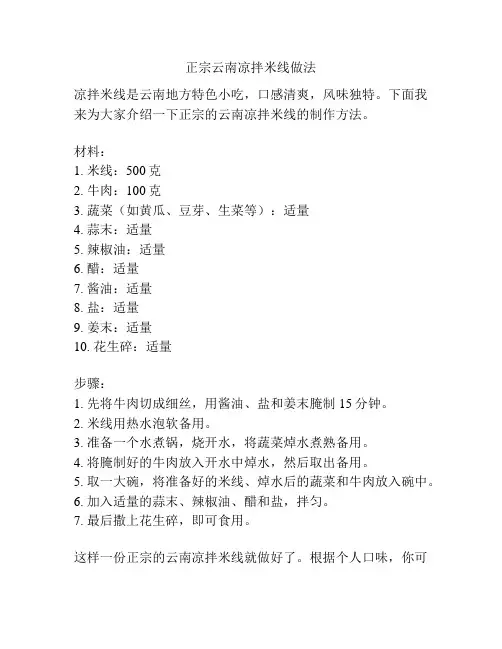 正宗云南凉拌米线做法

凉拌米线是云南地方特色小吃，口感清爽，风味独特。下面我来为大家介绍一下正宗的云南凉拌米线的制作方法。

材料：
1. 米线：500 克
2. 牛肉：100 克
3. 蔬菜（如黄瓜、豆芽、生菜等）：适量
4. 蒜末：适量
5. 辣椒油：适量
6. 醋：适量
7. 酱油：适量
8. 盐：适量
9. 姜末：适量
10. 花生碎：适量

步骤：
1. 先将牛肉切成细丝，用酱油、盐和姜末腌制 15 分钟。
2. 米线用热水泡软备用。
3. 准备一个水煮锅，烧开水，将蔬菜焯水煮熟备用。
4. 将腌制好的牛肉放入开水中焯水，然后取出备用。
5. 取一大碗，将准备好的米线、焯水后的蔬菜和牛肉放入碗中。
6. 加入适量的蒜末、辣椒油、醋和盐，拌匀。
7. 最后撒上花生碎，即可食用。

这样一份正宗的云南凉拌米线就做好了。根据个人口味，你可